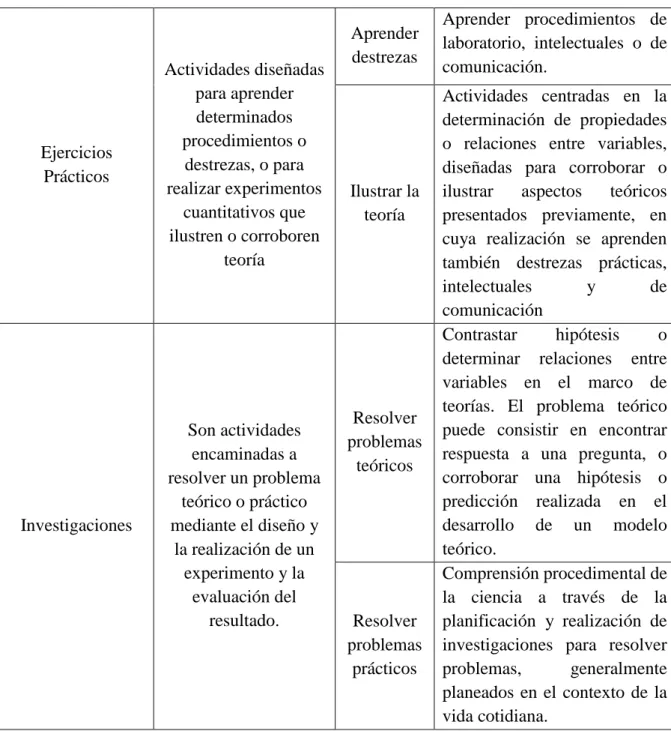 | Ejercicios Prácticos | Actividades diseñadas para aprender determinados procedimientos o destrezas, o para realizar experimentos cuantitativos que ilustren o corroboren teoría | Aprender destrezas | Aprender procedimientos de laboratorio, intelectuales o de comunicación. |
|---|---|---|---|
| | | Ilustrar la teoría | Actividades centradas en la determinación de propiedades o relaciones entre variables, diseñadas para corroborar o ilustrar aspectos teóricos presentados previamente, en cuya realización se aprenden también destrezas prácticas, intelectuales y de comunicación |
| Investigaciones | Son actividades encaminadas a resolver un problema teórico o práctico mediante el diseño y la realización de un experimento y la evaluación del resultado. | Resolver problemas teóricos | Contrastar hipótesis o determinar relaciones entre variables en el marco de teorías. El problema teórico puede consistir en encontrar respuesta a una pregunta, o corroborar una hipótesis o predicción realizada en el desarrollo de un modelo teórico. |
| | | Resolver problemas prácticos | Comprensión procedimental de la ciencia a través de la planificación y realización de investigaciones para resolver problemas, generalmente planeados en el contexto de la vida cotidiana. |